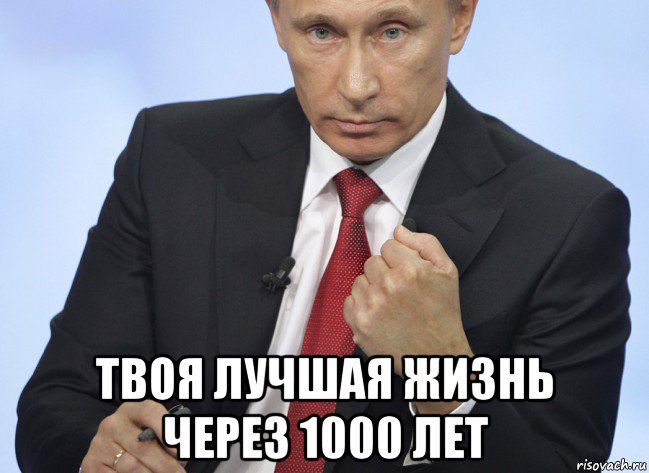 ТВОЯ ЛУЧШАЯ ЖИЗНЬ ЧЕРЕЗ 1000 ЛЕТ

risovach.ru